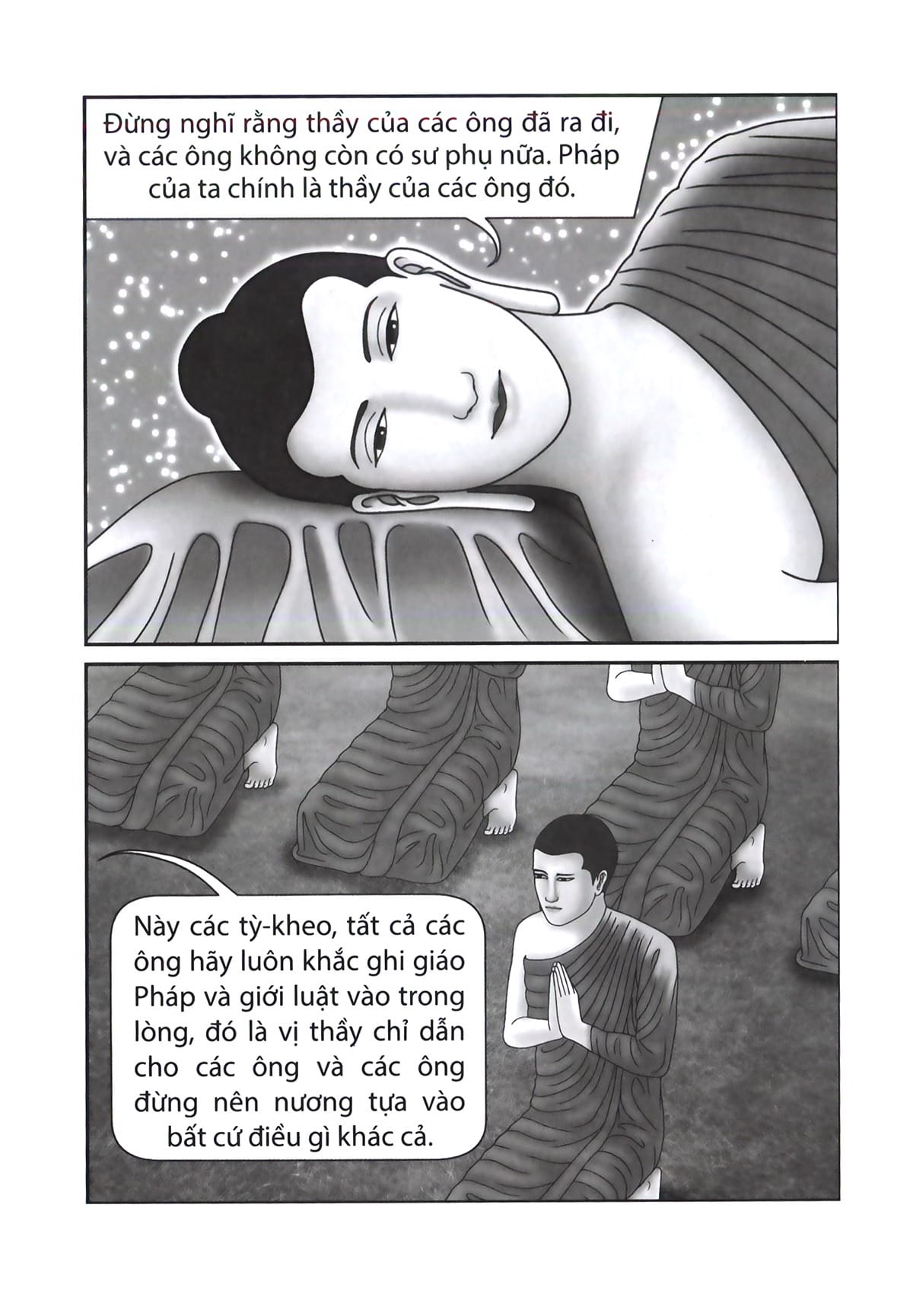 Đừng nghĩ rằng thầy của các ông đã ra đi, và các ông không còn có sư phụ nữa. Pháp của ta chính là thầy của các ông đó.

Này các tỳ-kheo, tất cả các ông hãy luôn khắc ghi giáo Pháp và giới luật vào trong lòng, đó là vị thầy chỉ dẫn cho các ông và các ông đừng nên nương tựa vào bất cứ điều gì khác cả.